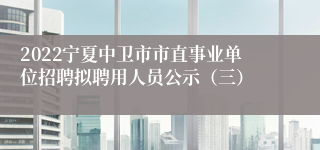 2022宁夏中卫市市直事业单位招聘拟聘用人员公示（三）